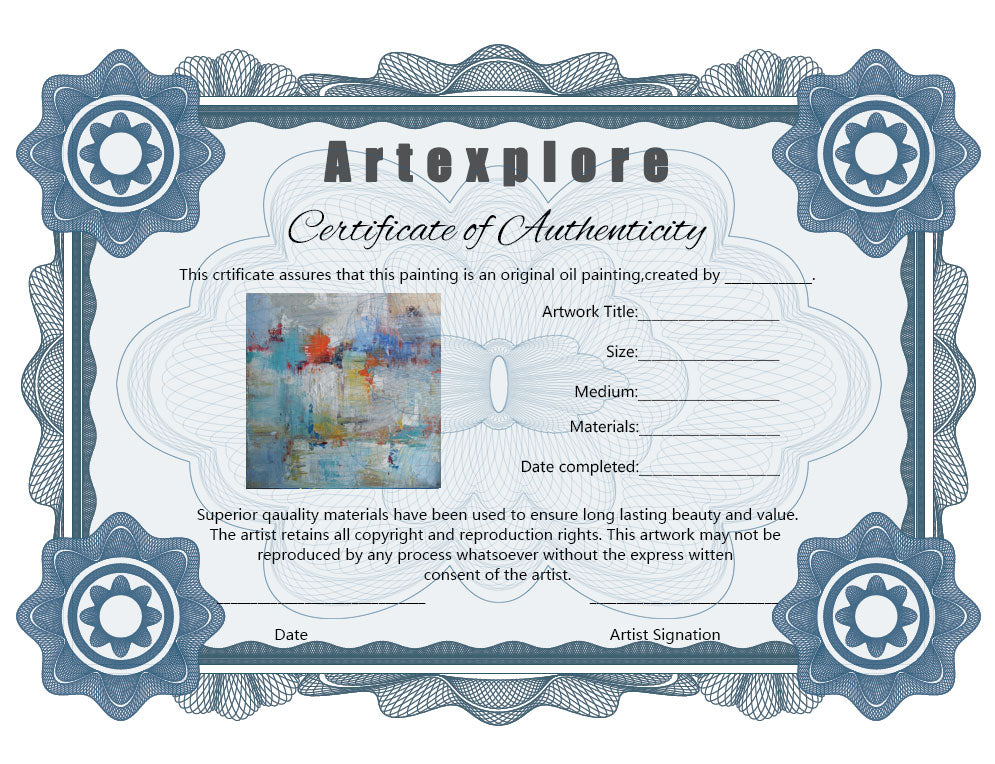 Artexplore

Certificate of Authenticity

This crtificate assures that this painting is an original oil painting,created by ____.

Artwork Title:____

Size:____

Medium:____

Materials:____

Date completed:____

Superior qauality materials have been used to ensure long lasting beauty and value. The artist retains all copyright and reproduction rights. This artwork may not be reproduced by any process whatsoever without the express witten consent of the artist.

____
Date

____
Artist Signation